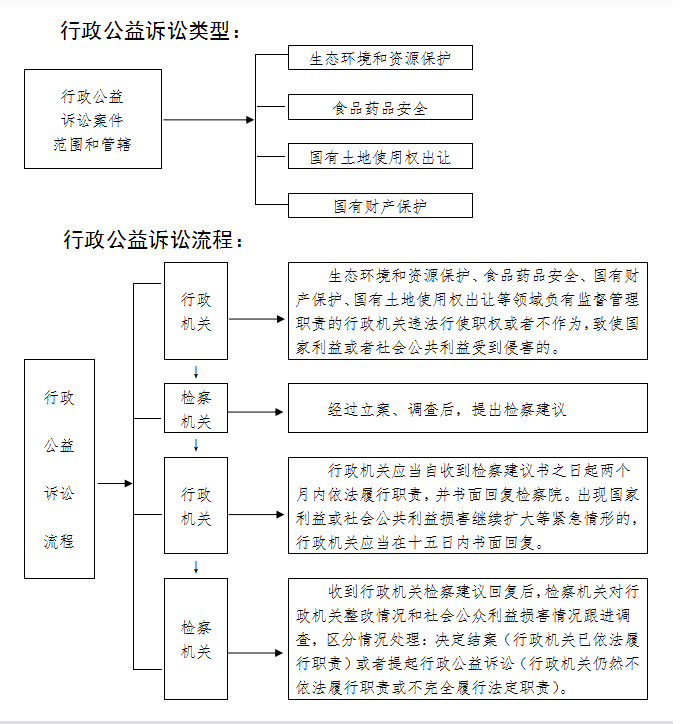 行政公益诉讼类型：

行政公益诉讼案件范围和管辖

生态环境和资源保护

食品药品安全

国有土地使用权出让

国有财产保护

行政公益诉讼流程：

行政公益诉讼流程

行政机关

生态环境和资源保护、食品药品安全、国有财产保护、国有土地使用权出让等领域负有监督管理职责的行政机关违法行使职权或者不作为，致使国家利益或者社会公共利益受到侵害的。

检察机关

经过立案、调查后，提出检察建议

行政机关

行政机关应当自收到检察建议书之日起两个月内依法履行职责，并书面回复检察院。出现国家利益或社会公共利益损害继续扩大等紧急情形的，行政机关应当在十五日内书面回复。

检察机关

收到行政机关检察建议回复后，检察机关对行政机关整改情况和社会公众利益损害情况跟进调查，区分情况处理：决定结案（行政机关已依法履行职责）或者提起行政公益诉讼（行政机关仍然不依法履行职责或不完全履行法定职责）。